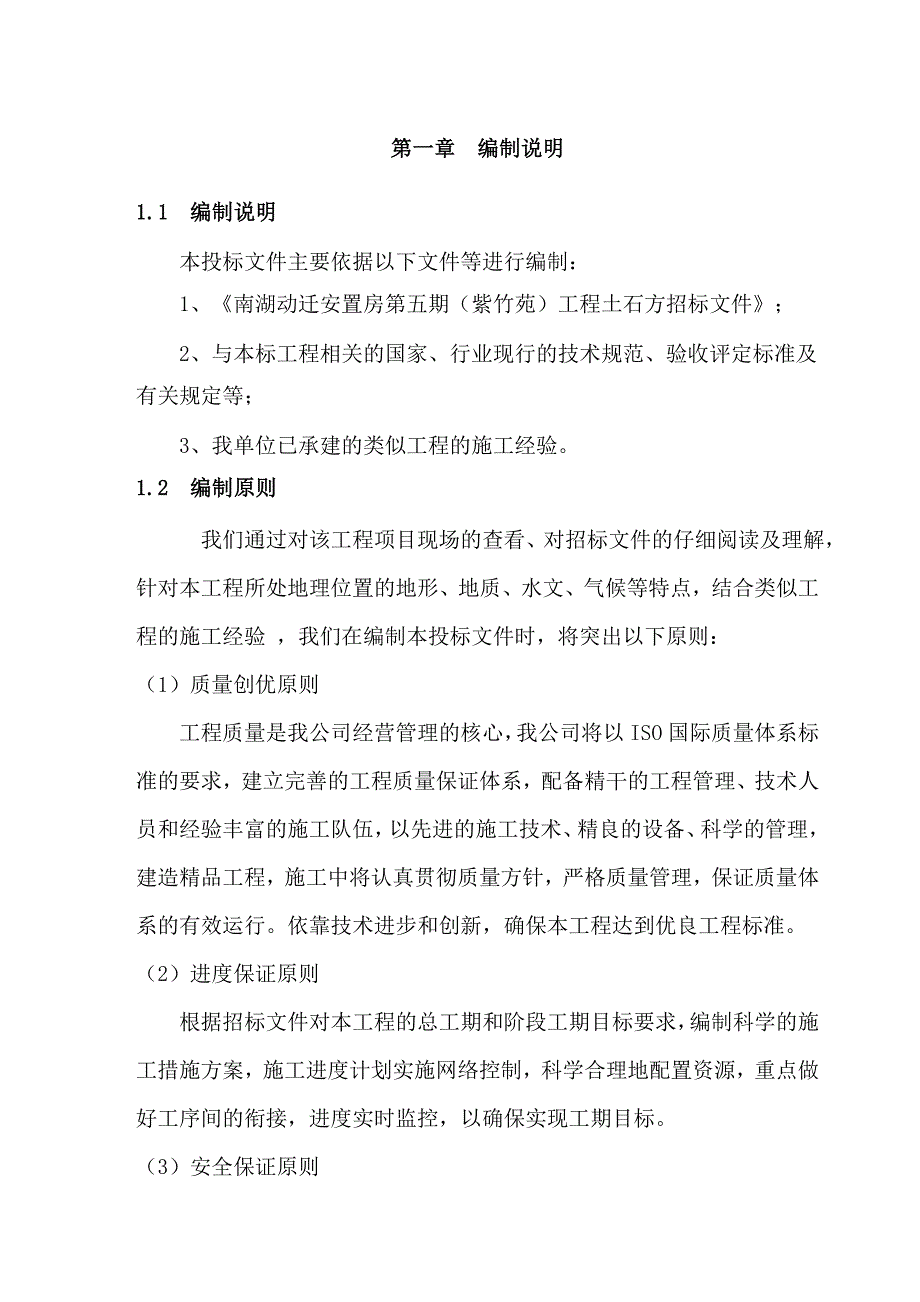 第一章　编制说明

1.1　编制说明

本投标文件主要依据以下文件等进行编制：

1、《南湖动迁安置房第五期（紫竹苑）工程土石方招标文件》；

2、与本标工程相关的国家、行业现行的技术规范、验收评定标准及有关规定等；

3、我单位已承建的类似工程的施工经验。

1.2　编制原则

我们通过对该工程项目现场的查看、对招标文件的仔细阅读及理解，针对本工程所处地理位置的地形、地质、水文、气候等特点，结合类似工程的施工经验 ，我们在编制本投标文件时，将突出以下原则：

（1）质量创优原则

工程质量是我公司经营管理的核心，我公司将以 ISO 国际质量体系标准的要求，建立完善的工程质量保证体系，配备精干的工程管理、技术人员和经验丰富的施工队伍，以先进的施工技术、精良的设备、科学的管理，建造精品工程，施工中将认真贯彻质量方针，严格质量管理，保证质量体系的有效运行。依靠技术进步和创新，确保本工程达到优良工程标准。

（2）进度保证原则

根据招标文件对本工程的总工期和阶段工期目标要求，编制科学的施工措施方案，施工进度计划实施网络控制，科学合理地配置资源，重点做好工序间的衔接，进度实时监控，以确保实现工期目标。

（3）安全保证原则